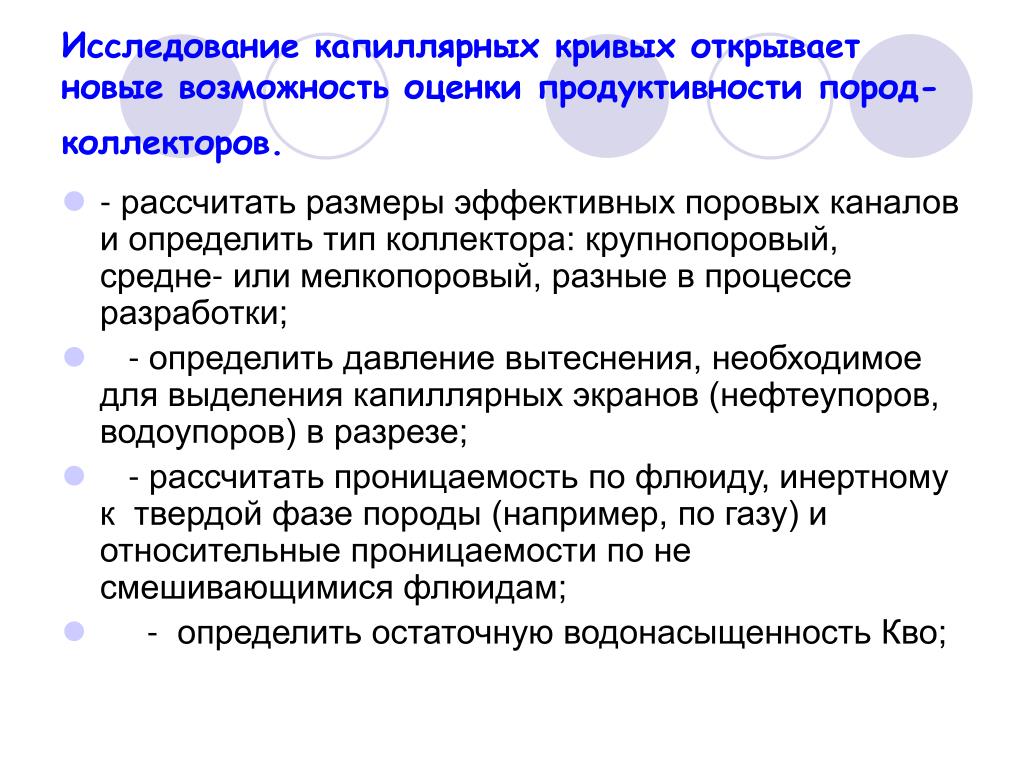 Исследование капиллярных кривых открывает новые возможность оценки продуктивности пород-коллекторов.

- рассчитать размеры эффективных поровых каналов и определить тип коллектора: крупнопоровый, средне- или мелкопоровый, разные в процессе разработки;

- определить давление вытеснения, необходимое для выделения капиллярных экранов (нефтеупоров, водоупоров) в разрезе;

- рассчитать проницаемость по флюиду, инертному к твердой фазе породы (например, по газу) и относительные проницаемости по не смешивающимися флюидам;

- определить остаточную водонасыщенность Кво;